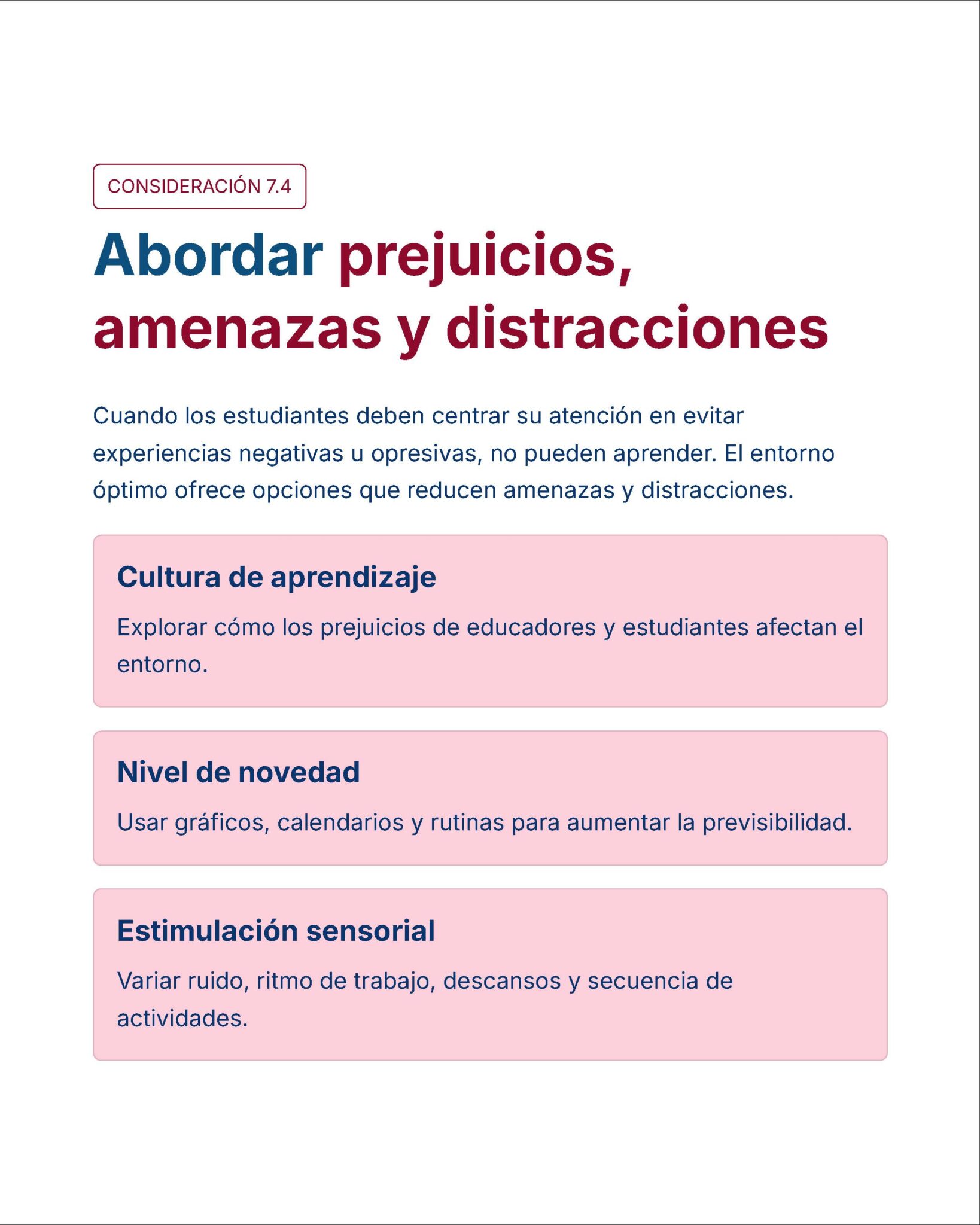 CONSIDERACIÓN 7.4

Abordar prejuicios, amenazas y distracciones

Cuando los estudiantes deben centrar su atención en evitar experiencias negativas u opresivas, no pueden aprender. El entorno óptimo ofrece opciones que reducen amenazas y distracciones.

Cultura de aprendizaje

Explorar cómo los prejuicios de educadores y estudiantes afectan el entorno.

Nivel de novedad

Usar gráficos, calendarios y rutinas para aumentar la previsibilidad.

Estimulación sensorial

Variar ruido, ritmo de trabajo, descansos y secuencia de actividades.